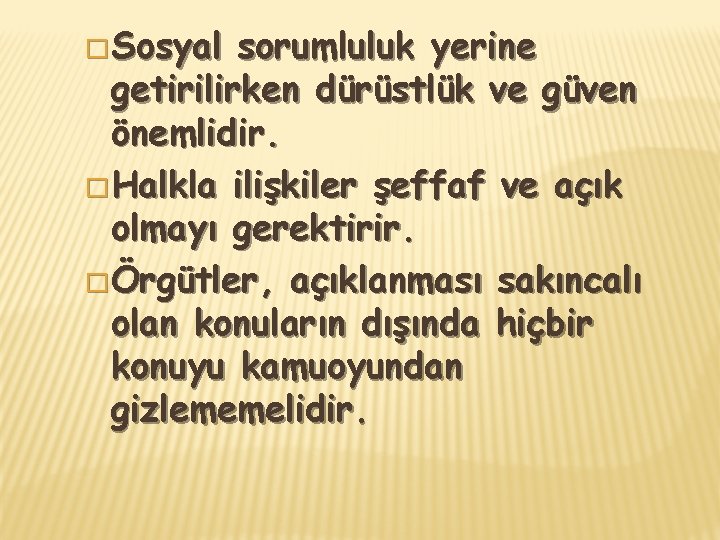 □ Sosyal sorumluluk yerine getirilirken dürüstlük ve güven önemlidir.

□ Halkla ilişkiler şeffaf ve açık olmayı gerektirir.

□ Örgütler, açıklanması sakıncalı olan konuların dışında hiçbir konuyu kamuoyundan gizlememelidir.